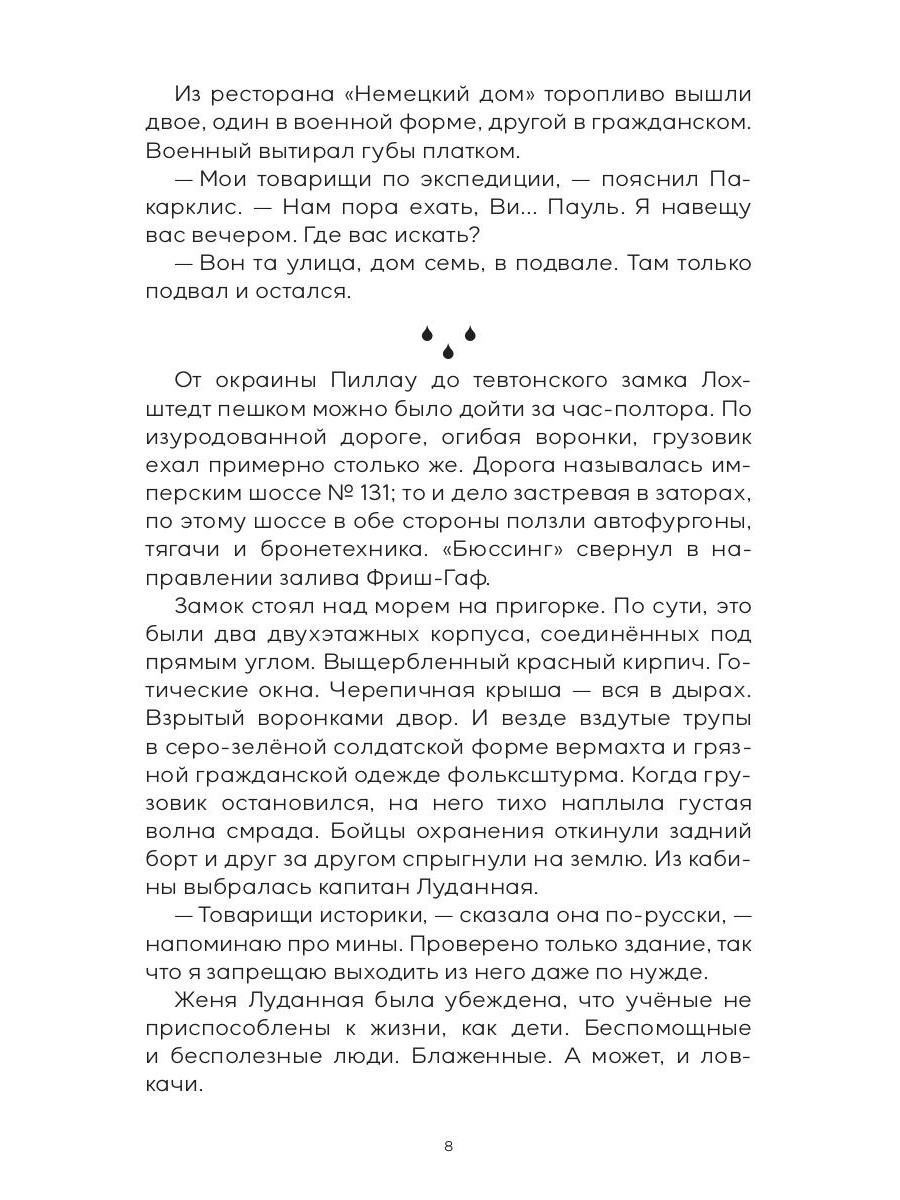 Из ресторана «Немецкий дом» торопливо вышли двое, один в военной форме, другой в гражданском. Военный вытирал губы платком.

— Мои товарищи по экспедиции, — пояснил Пакарклис. — Нам пора ехать, Ви... Пауль. Я навещу вас вечером. Где вас искать?

— Вон та улица, дом семь, в подвале. Там только подвал и остался.

От окраины Пиллау до тевтонского замка Лохштедт пешком можно было дойти за час-полтора. По изуродованной дороге, огибая воронки, грузовик ехал примерно столько же. Дорога называлась имперским шоссе № 131; то и дело застревая в заторах, по этому шоссе в обе стороны ползли автофургоны, тягачи и бронетехника. «Бюссинг» свернул в направлении залива Фриш-Гаф.

Замок стоял над морем на пригорке. По сути, это были два двухэтажных корпуса, соединённых под прямым углом. Выщербленный красный кирпич. Готические окна. Черепичная крыша — вся в дырах. Взрытый воронками двор. И везде вздутые трупы в серо-зелёной солдатской форме вермахта и грязной гражданской одежде фольксштурма. Когда грузовик остановился, на него тихо наплыла густая волна смрада. Бойцы охранения откинули задний борт и друг за другом спрыгнули на землю. Из кабины выбралась капитан Луданная.

— Товарищи историки, — сказала она по-русски, — напоминаю про мины. Проверено только здание, так что я запрещаю выходить из него даже по нужде.

Женя Луданная была убеждена, что учёные не приспособлены к жизни, как дети. Беспомощные и бесполезные люди. Блаженные. А может, и ловкачи.

8